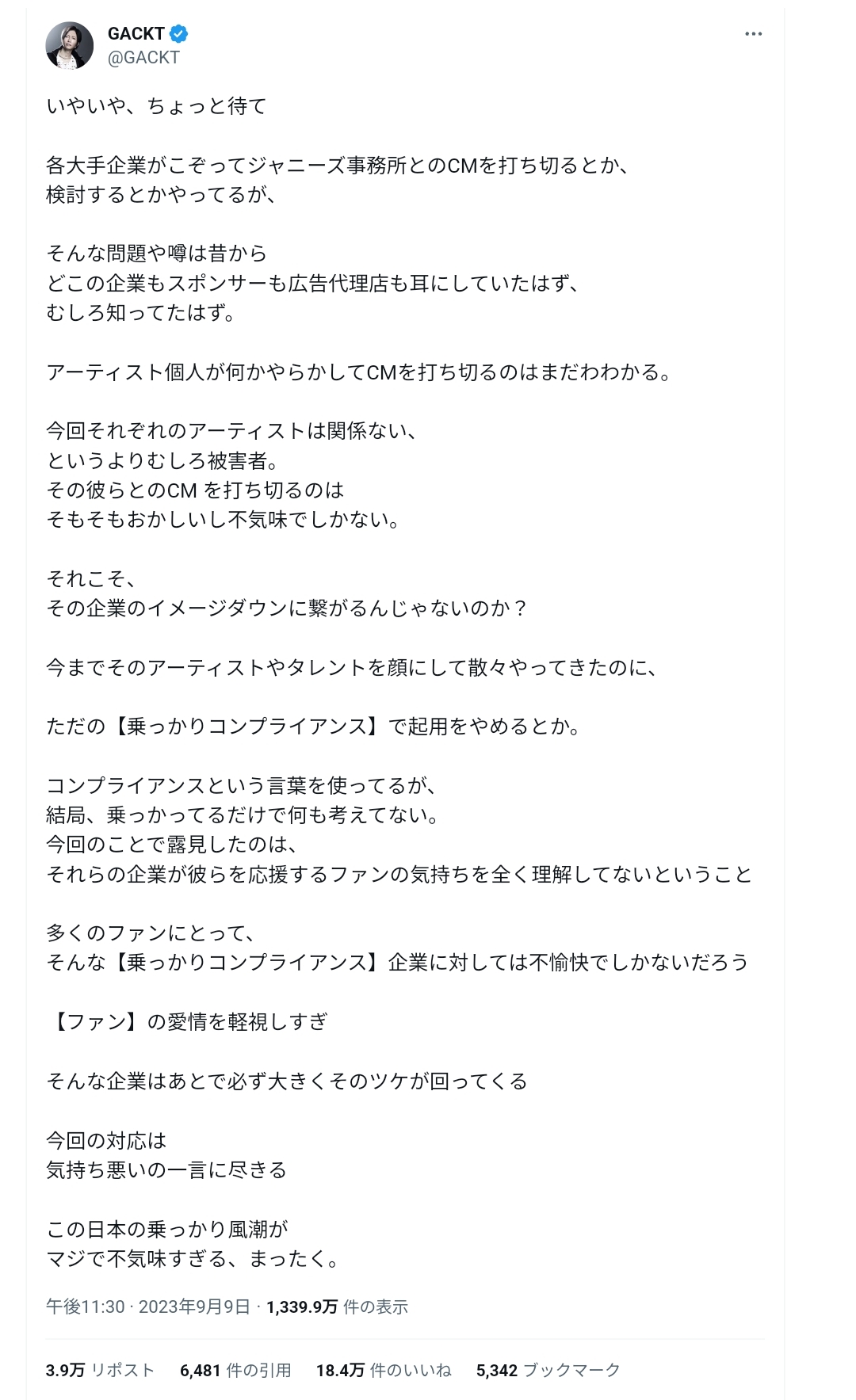 GACKT
@GACKT

いやいや、ちょっと待て

各大手企業がこぞってジャニーズ事務所とのCMを打ち切るとか、
検討するとかやってるが、

そんな問題や噂は昔から
どこの企業もスポンサーも広告代理店も耳にしていたはず、
むしろ知ってたはず。

アーティスト個人が何かやらかしてCMを打ち切るのはまだわかる。

今回それぞれのアーティストは関係ない、
というよりむしろ被害者。
その彼らとのCM を打ち切るのは
そもそもおかしいし不気味でしかない。

それこそ、
その企業のイメージダウンに繋がるんじゃないのか？

今までそのアーティストやタレントを顔にして散々やってきたのに、

ただの【乗っかりコンプライアンス】で起用をやめるとか。

コンプライアンスという言葉を使ってるが、
結局、乗っかってるだけで何も考えてない。
今回のことで露見したのは、
それらの企業が彼らを応援するファンの気持ちを全く理解してないということ

多くのファンにとって、
そんな【乗っかりコンプライアンス】企業に対しては不愉快でしかないだろう

【ファン】の愛情を軽視しすぎ

そんな企業はあとで必ず大きくそのツケが回ってくる

今回の対応は
気持ち悪いの一言に尽きる

この日本の乗っかり風潮が
マジで不気味すぎる、まったく。

午後11:30 · 2023年9月9日 · 1,339.9万 件の表示

3.9万 リポスト 6,481 件の引用 18.4万 件のいいね 5,342 ブックマーク